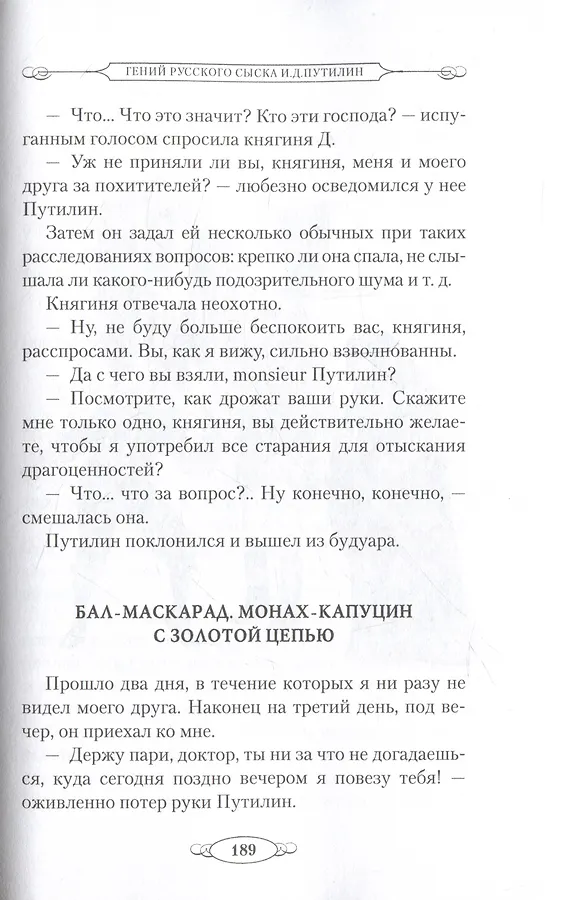 ГЕНИЙ РУССКОГО СЫСКА И.Д.ПУТИЛИН

— Что... Что это значит? Кто эти господа? — испуганным голосом спросила княгиня Д.

— Уж не приняли ли вы, княгиня, меня и моего друга за похитителей? — любезно осведомился у нее Путилин.

Затем он задал ей несколько обычных при таких расследованиях вопросов: крепко ли она спала, не слышала ли какого-нибудь подозрительного шума и т. д.

Княгиня отвечала неохотно.

— Ну, не буду больше беспокоить вас, княгиня, расспросами. Вы, как я вижу, сильно взволнованны.

— Да с чего вы взяли, monsieur Путилин?

— Посмотрите, как дрожат ваши руки. Скажите мне только одно, княгиня, вы действительно желаете, чтобы я употребил все старания для отыскания драгоценностей?

— Что... что за вопрос?.. Ну конечно, конечно, — смешалась она.

Путилин поклонился и вышел из будуара.

БАЛ-МАСКАРАД. МОНАХ-КАПУЦИН С ЗОЛОТОЙ ЦЕПЬЮ

Прошло два дня, в течение которых я ни разу не видел моего друга. Наконец на третий день, под вечер, он приехал ко мне.

— Держу пари, доктор, ты ни за что не догадаешься, куда сегодня поздно вечером я повезу тебя! — оживленно потер руки Путилин.

189